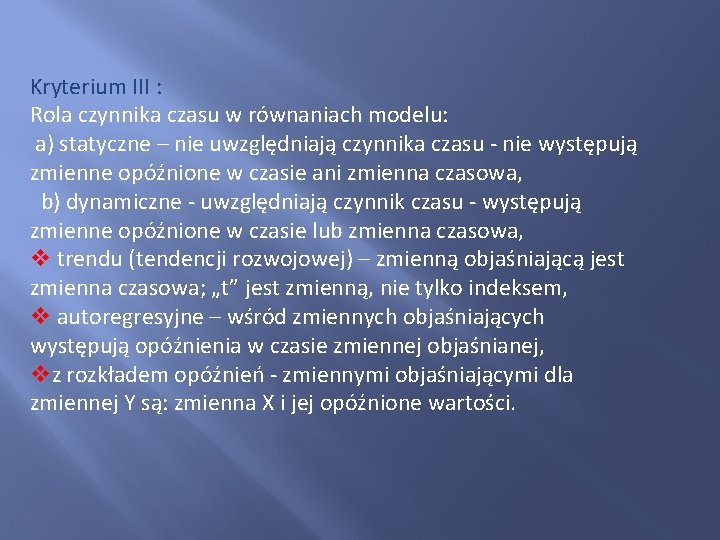 Kryterium III :
Rola czynnika czasu w równaniach modelu:
a) statyczne – nie uwzględniają czynnika czasu - nie występują zmienne opóźnione w czasie ani zmienna czasowa,
b) dynamiczne - uwzględniają czynnik czasu - występują zmienne opóźnione w czasie lub zmienna czasowa,
❖ trendu (tendencji rozwojowej) – zmienną objaśniającą jest zmienna czasowa; „t” jest zmienną, nie tylko indeksem,
❖ autoregresyjne – wśród zmiennych objaśniających występują opóźnienia w czasie zmiennej objaśnianej,
❖z rozkładem opóźnień - zmiennymi objaśniającymi dla zmiennej Y są: zmienna X i jej opóźnione wartości.